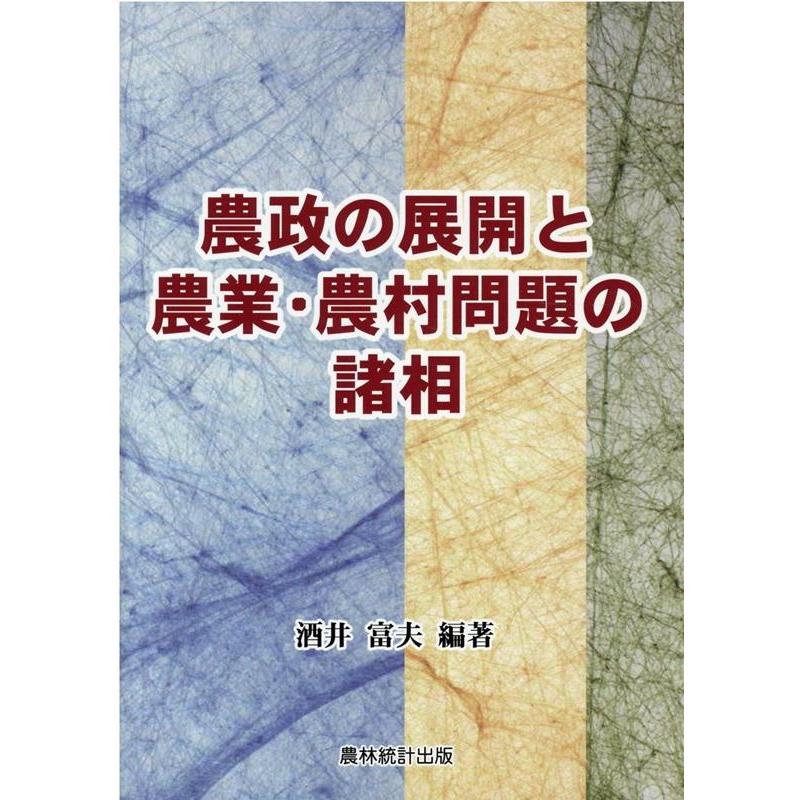 農政の展開と
農業・農村問題の
諸相

酒井　富夫 編著

農林統計出版